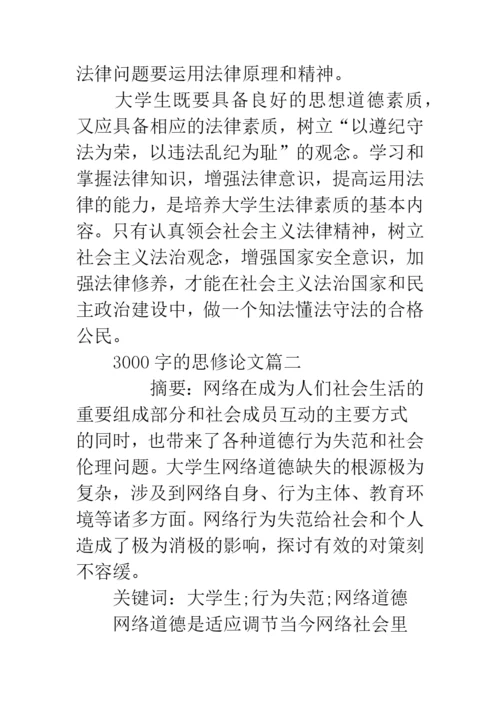 法律问题要运用法律原理和精神。

大学生既要具备良好的思想道德素质，又应具备相应的法律素质，树立“以遵纪守法为荣，以违法乱纪为耻”的观念。学习和掌握法律知识，增强法律意识，提高运用法律的能力，是培养大学生法律素质的基本内容。只有认真领会社会主义法律精神，树立社会主义法治观念，增强国家安全意识，加强法律修养，才能在社会主义法治国家和民主政治建设中，做一个知法懂法守法的合格公民。

3000 字的思修论文篇二

摘要：网络在成为人们社会生活的重要组成部分和社会成员互动的主要方式的同时，也带来了各种道德行为失范和社会伦理问题。大学生网络道德缺失的根源极为复杂，涉及到网络自身、行为主体、教育环境等诸多方面。网络行为失范给社会和个人造成了极为消极的影响，探讨有效的对策刻不容缓。

关键词：大学生;行为失范;网络道德

网络道德是适应调节当今网络社会里